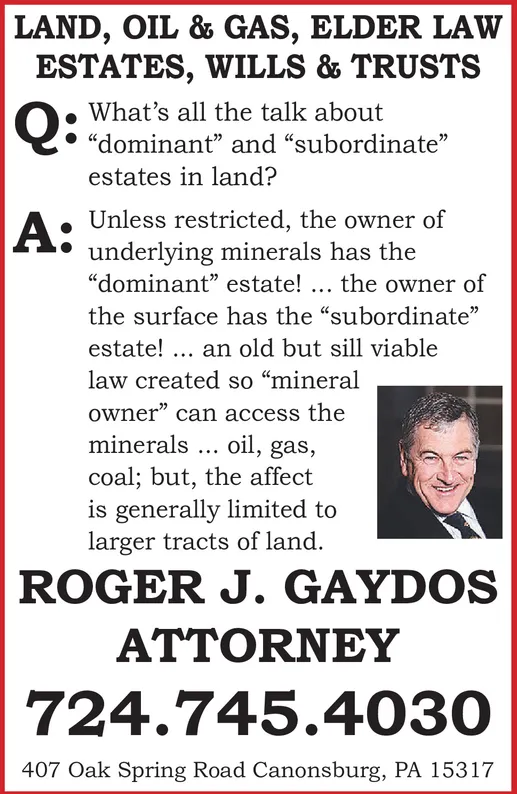 LAND, OIL & GAS, ELDER LAW
ESTATES, WILLS & TRUSTS

Q: What's all the talk about "dominant" and "subordinate" estates in land?

A: Unless restricted, the owner of underlying minerals has the "dominant" estate! ... the owner of the surface has the "subordinate" estate! ... an old but sill viable law created so "mineral owner" can access the minerals ... oil, gas, coal; but, the affect is generally limited to larger tracts of land.

ROGER J. GAYDOS
ATTORNEY

724.745.4030

407 Oak Spring Road Canonsburg, PA 15317